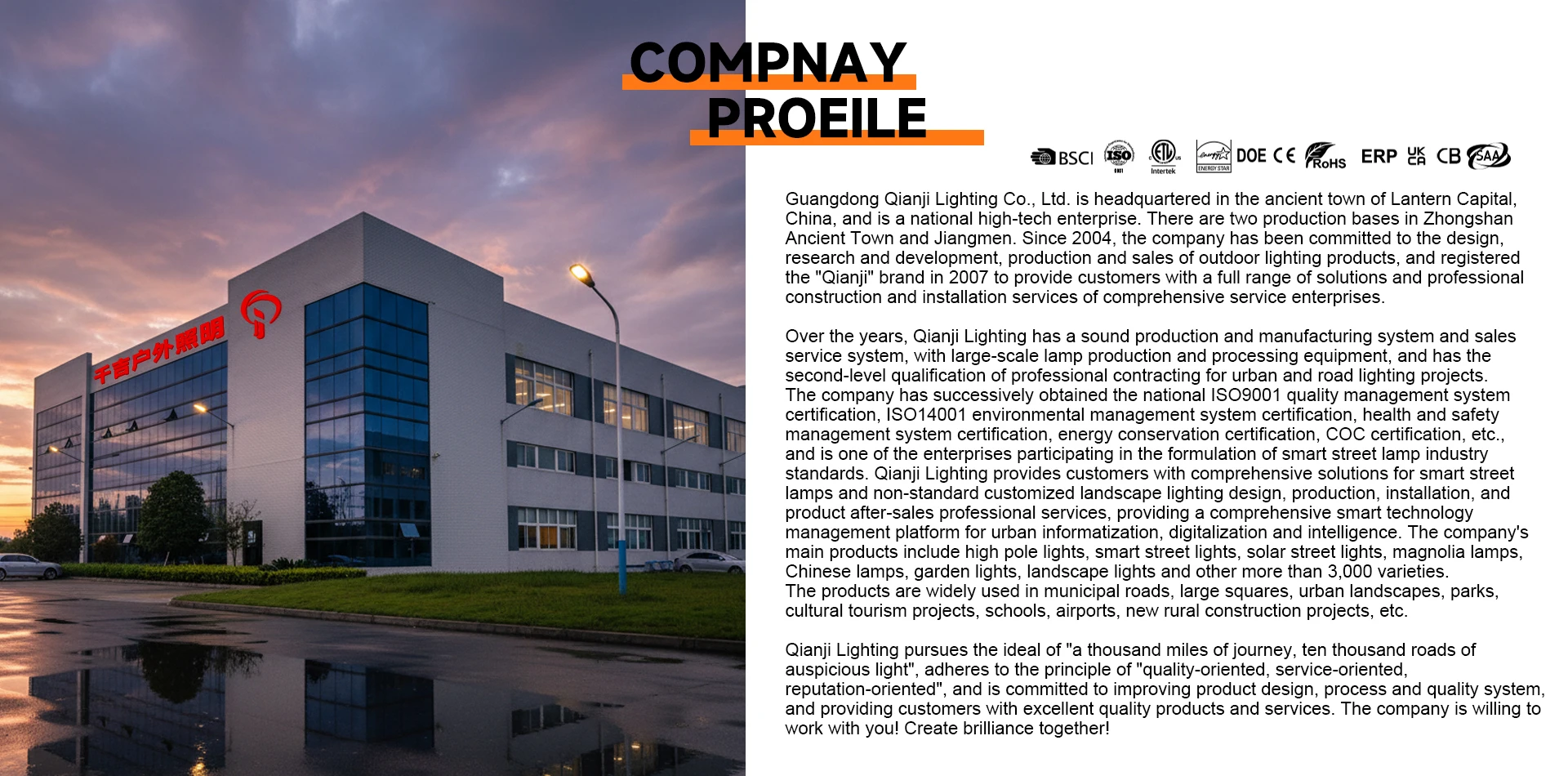 千吉户外照明

COMPNAY
PROEILE

BSCI ISO ETL Intertek ENERGY STAR DOE CE RoHS ERP UK CA CB SAA

Guangdong Qianji Lighting Co., Ltd. is headquartered in the ancient town of Lantern Capital, China, and is a national high-tech enterprise. There are two production bases in Zhongshan Ancient Town and Jiangmen. Since 2004, the company has been committed to the design, research and development, production and sales of outdoor lighting products, and registered the "Qianji" brand in 2007 to provide customers with a full range of solutions and professional construction and installation services of comprehensive service enterprises.

Over the years, Qianji Lighting has a sound production and manufacturing system and sales service system, with large-scale lamp production and processing equipment, and has the second-level qualification of professional contracting for urban and road lighting projects.
The company has successively obtained the national ISO9001 quality management system certification, ISO14001 environmental management system certification, health and safety management system certification, energy conservation certification, COC certification, etc., and is one of the enterprises participating in the formulation of smart street lamp industry standards. Qianji Lighting provides customers with comprehensive solutions for smart street lamps and non-standard customized landscape lighting design, production, installation, and product after-sales professional services, providing a comprehensive smart technology management platform for urban informatization, digitalization and intelligence. The company's main products include high pole lights, smart street lights, solar street lights, magnolia lamps, Chinese lamps, garden lights, landscape lights and other more than 3,000 varieties.
The products are widely used in municipal roads, large squares, urban landscapes, parks, cultural tourism projects, schools, airports, new rural construction projects, etc.

Qianji Lighting pursues the ideal of "a thousand miles of journey, ten thousand roads of auspicious light", adheres to the principle of "quality-oriented, service-oriented, reputation-oriented", and is committed to improving product design, process and quality system, and providing customers with excellent quality products and services. The company is willing to work with you! Create brilliance together!